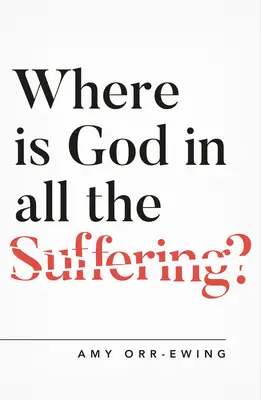 Where is God in all the Suffering?

AMY ORR-EWING